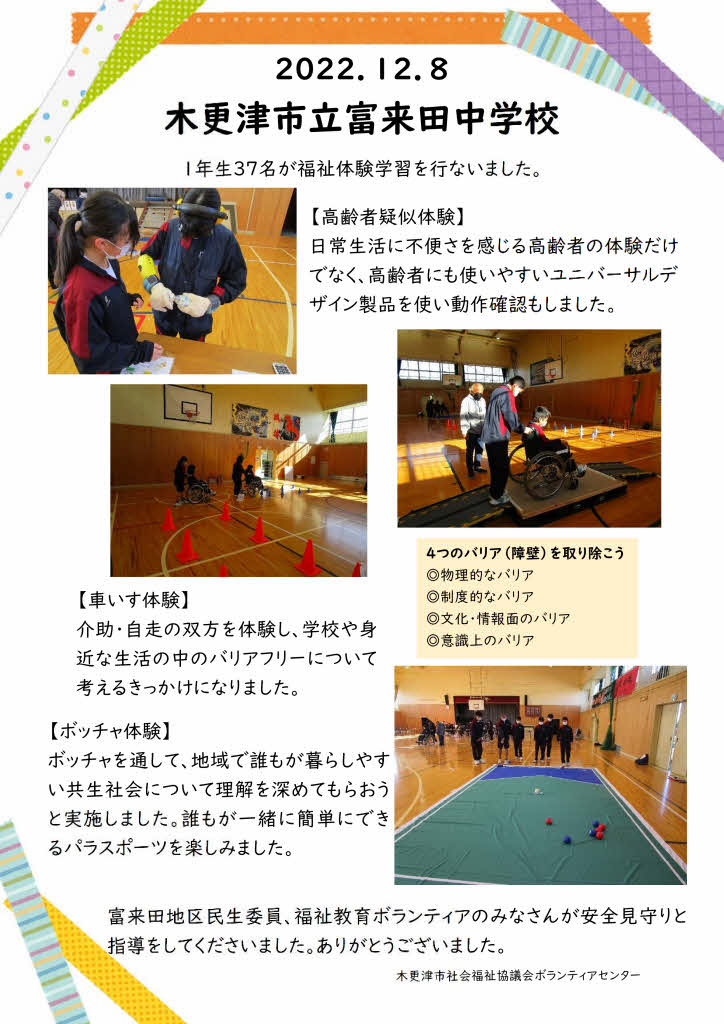 2022.12.8

木更津市立富来田中学校

1年生37名が福祉体験学習を行ないました。

【高齢者疑似体験】
日常生活に不便さを感じる高齢者の体験だけでなく、高齢者にも使いやすいユニバーサルデザイン製品を使い動作確認もしました。

4つのバリア(障壁)を取り除こう
◎物理的なバリア
◎制度的なバリア
◎文化・情報面のバリア
◎意識上のバリア

【車いす体験】
介助・自走の双方を体験し、学校や身近な生活の中のバリアフリーについて考えるきっかけになりました。

【ボッチャ体験】
ボッチャを通して、地域で誰もが暮らしやすい共生社会について理解を深めてもらおうと実施しました。誰もが一緒に簡単にできるパラスポーツを楽しみました。

富来田地区民生委員、福祉教育ボランティアのみなさんが安全見守りと指導をしてくださいました。ありがとうございました。

木更津市社会福祉協議会ボランティアセンター